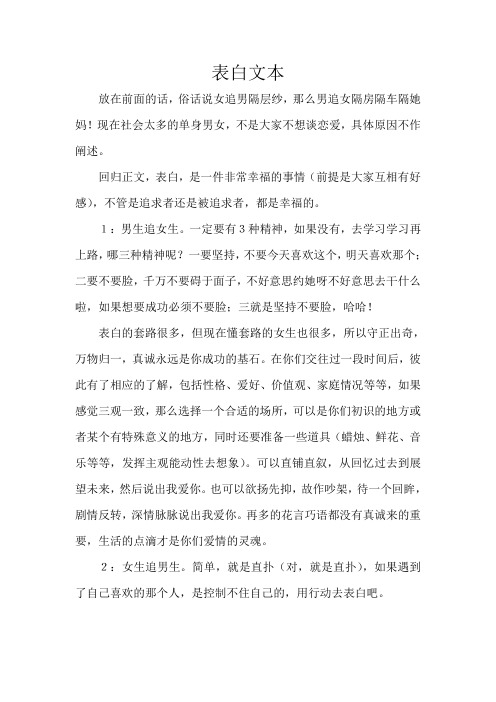 表白文本

放在前面的话，俗话说女追男隔层纱，那么男追女隔房隔车隔她妈！现在社会太多的单身男女，不是大家不想谈恋爱，具体原因不作阐述。

回归正文，表白，是一件非常幸福的事情（前提是大家互相有好感），不管是追求者还是被追求者，都是幸福的。

1：男生追女生。一定要有3种精神，如果没有，去学习学习再上路，哪三种精神呢？一要坚持，不要今天喜欢这个，明天喜欢那个；二要不要脸，千万不要碍于面子，不好意思约她呀不好意思去干什么啦，如果想要成功必须不要脸；三就是坚持不要脸，哈哈！

表白的套路很多，但现在懂套路的女生也很多，所以守正出奇，万物归一，真诚永远是你成功的基石。在你们交往过一段时间后，彼此有了相应的了解，包括性格、爱好、价值观、家庭情况等等，如果感觉三观一致，那么选择一个合适的场所，可以是你们初识的地方或者某个有特殊意义的地方，同时还要准备一些道具（蜡烛、鲜花、音乐等等，发挥主观能动性去想象）。可以直铺直叙，从回忆过去到展望未来，然后说出我爱你。也可以欲扬先抑，故作吵架，待一个回眸，剧情反转，深情脉脉说出我爱你。再多的花言巧语都没有真诚来的重要，生活的点滴才是你们爱情的灵魂。

2：女生追男生。简单，就是直扑（对，就是直扑），如果遇到了自己喜欢的那个人，是控制不住自己的，用行动去表白吧。